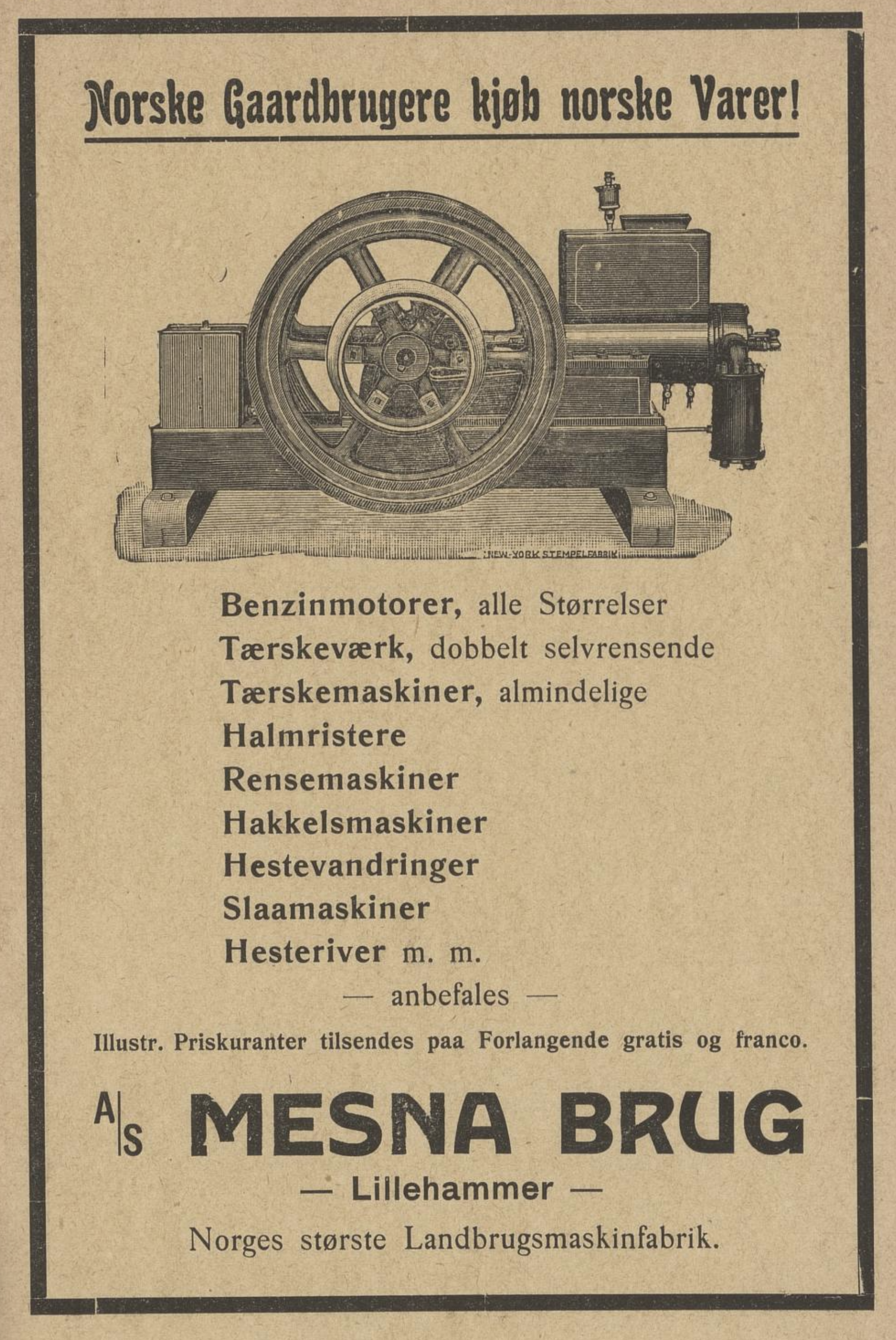 Norske Gaardbrugere kjøb norske Varer!

NEW-YORK STEMPELFABRIK

Benzinmotorer, alle Størrelser
Tærskeværk, dobbelt selvrensende
Tærskemaskiner, almindelige
Halmristere
Rensemaskiner
Hakkelsmaskiner
Hestevandringer
Slaamaskiner
Hesteriver m. m.
— anbefales —

Illustr. Priskuranter tilsendes paa Forlangende gratis og franco.

A/S MESNA BRUG
— Lillehammer —
Norges største Landbrugsmaskinfabrik.